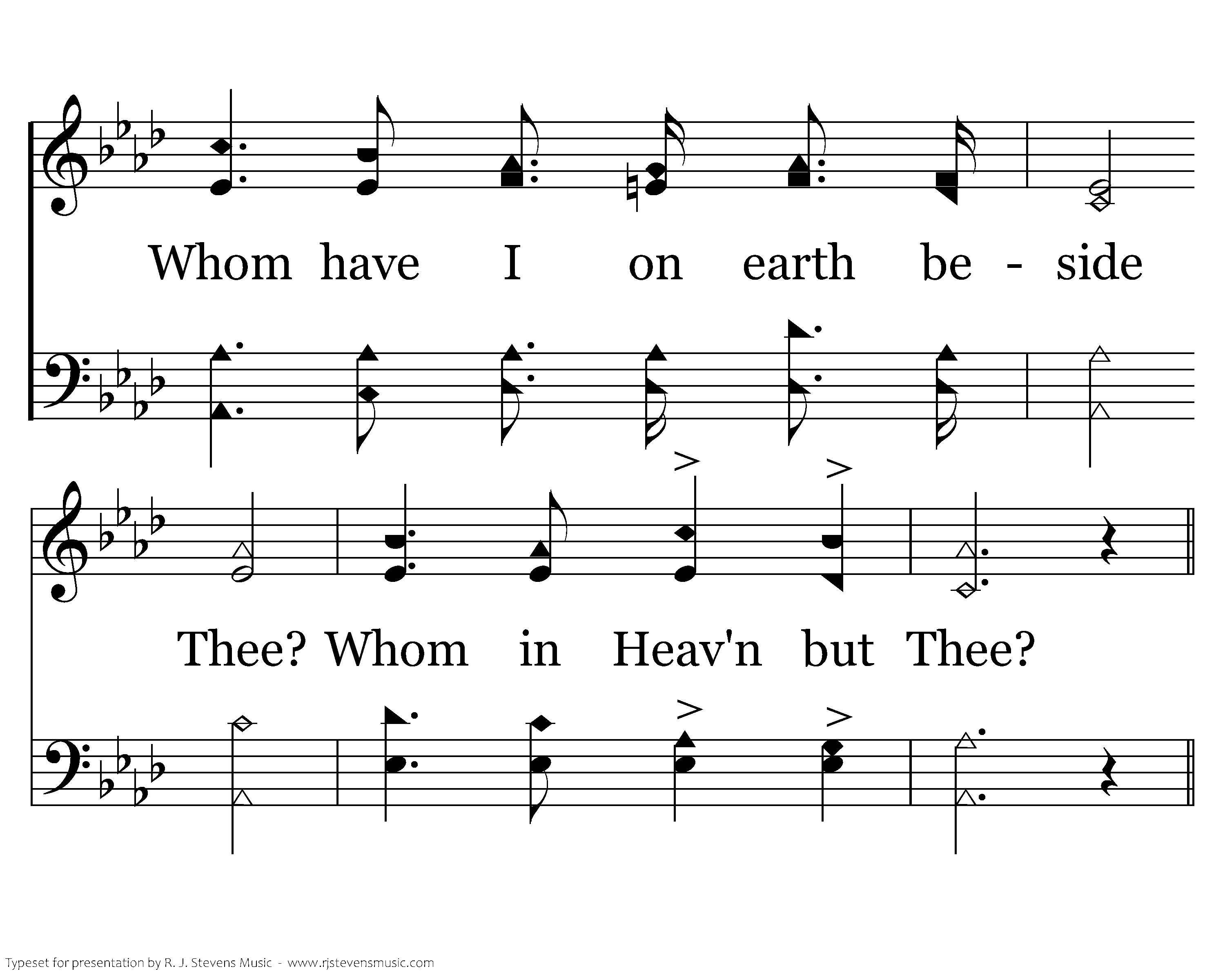 Whom have I on earth be - side

Thee? Whom in Heav'n but Thee?

Typeset for presentation by R. J. Stevens Music - www.rjstevensmusic.com